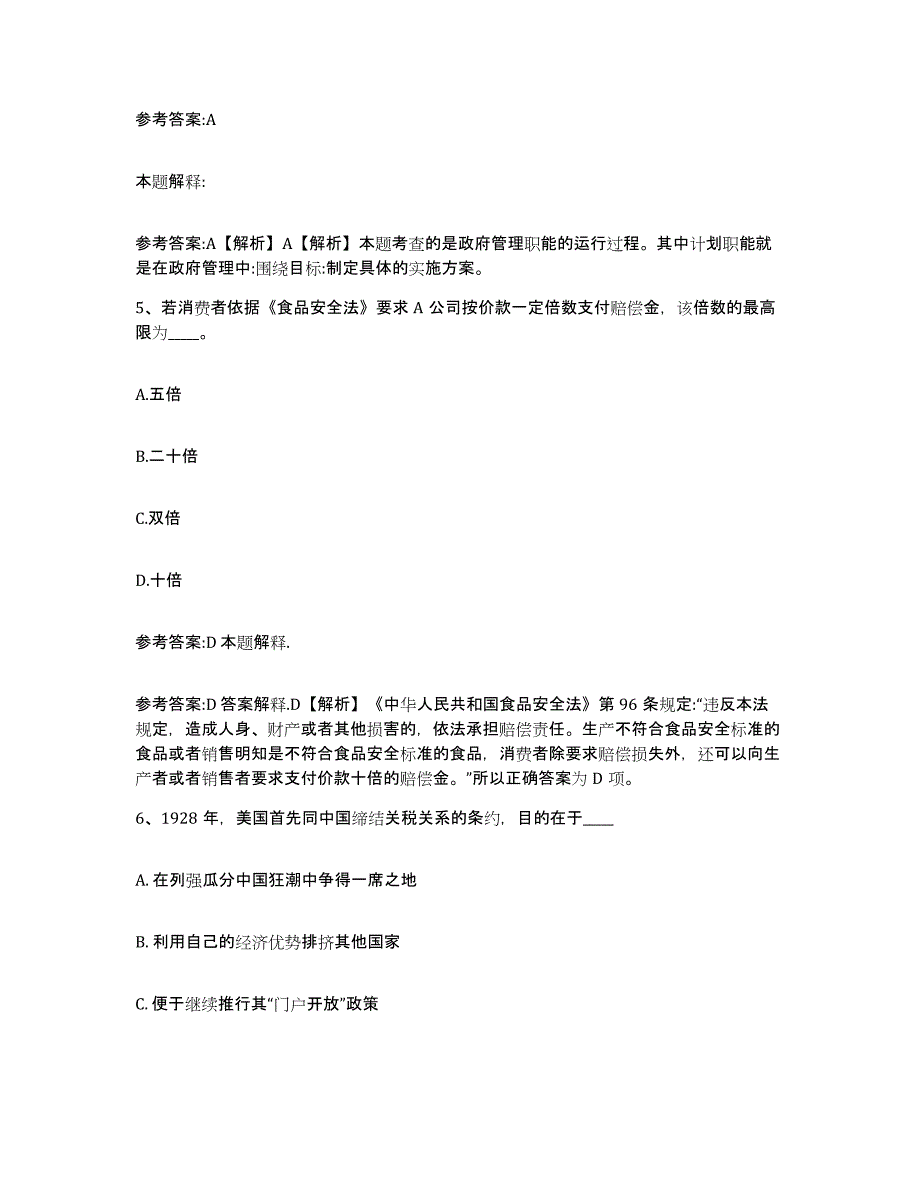 参考答案:A

本题解释:

参考答案:A【解析】A【解析】本题考查的是政府管理职能的运行过程。其中计划职能就是在政府管理中:围绕目标:制定具体的实施方案。

5、若消费者依据《食品安全法》要求 A 公司按价款一定倍数支付赔偿金，该倍数的最高限为____。

A.五倍

B.二十倍

C.双倍

D.十倍

参考答案:D 本题解释.

参考答案:D 答案解释.D【解析】《中华人民共和国食品安全法》第 96 条规定:“违反本法规定，造成人身、财产或者其他损害的，依法承担赔偿责任。生产不符合食品安全标准的食品或者销售明知是不符合食品安全标准的食品，消费者除要求赔偿损失外，还可以向生产者或者销售者要求支付价款十倍的赔偿金。”所以正确答案为 D 项。

6、1928 年，美国首先同中国缔结关税关系的条约，目的在于____

A. 在列强瓜分中国狂潮中争得一席之地

B. 利用自己的经济优势排挤其他国家

C. 便于继续推行其“门户开放”政策